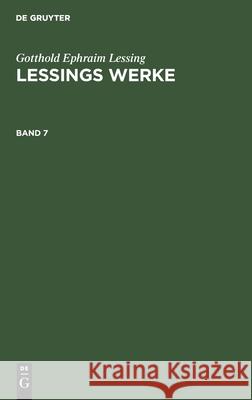 DE GRUYTER

Gotthold Ephraim Lessing
LESSINGS WERKE

BAND 7

DE
G

Kraina Książek